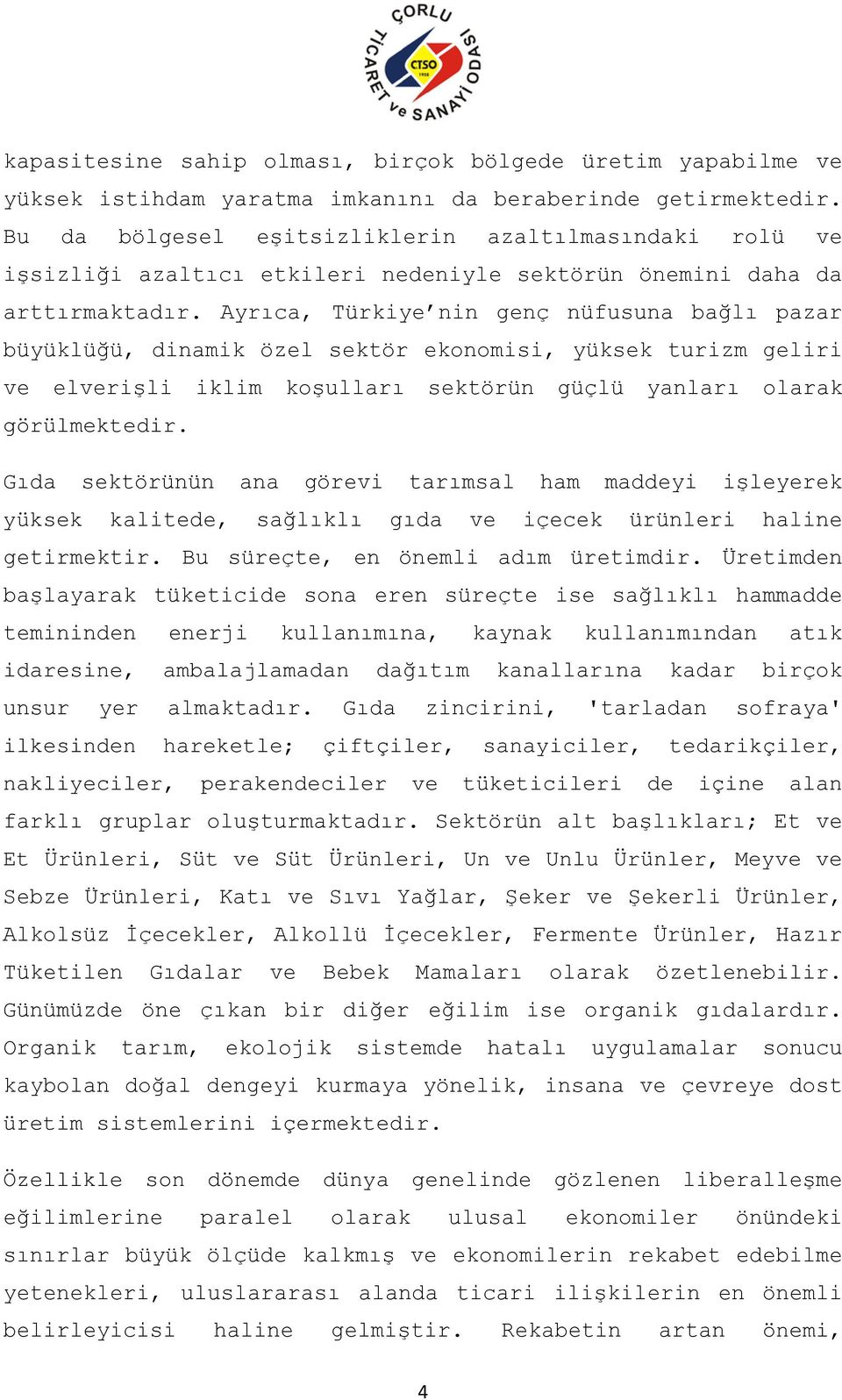 ÇORLU TİCARET ve SANAYİ ODASI
CTSO 1958

kapasitesine sahip olması, birçok bölgede üretim yapabilme ve yüksek istihdam yaratma imkanını da beraberinde getirmektedir. Bu da bölgesel eşitsizliklerin azaltılmasındaki rolü ve işsizliği azaltıcı etkileri nedeniyle sektörün önemini daha da arttırmaktadır. Ayrıca, Türkiye'nin genç nüfusuna bağlı pazar büyüklüğü, dinamik özel sektör ekonomisi, yüksek turizm geliri ve elverişli iklim koşulları sektörün güçlü yanları olarak görülmektedir.

Gıda sektörünün ana görevi tarımsal ham maddeyi işleyerek yüksek kalitede, sağlıklı gıda ve içecek ürünleri haline getirmektir. Bu süreçte, en önemli adım üretimdir. Üretimden başlayarak tüketicide sona eren süreçte ise sağlıklı hammadde temininden enerji kullanımına, kaynak kullanımından atık idaresine, ambalajlamadan dağıtım kanallarına kadar birçok unsur yer almaktadır. Gıda zincirini, 'tarladan sofraya' ilkesinden hareketle; çiftçiler, sanayiciler, tedarikçiler, nakliyeciler, perakendeciler ve tüketicileri de içine alan farklı gruplar oluşturmaktadır. Sektörün alt başlıkları; Et ve Et Ürünleri, Süt ve Süt Ürünleri, Un ve Unlu Ürünler, Meyve ve Sebze Ürünleri, Katı ve Sıvı Yağlar, Şeker ve Şekerli Ürünler, Alkolsüz İçecekler, Alkollü İçecekler, Fermente Ürünler, Hazır Tüketilen Gıdalar ve Bebek Mamaları olarak özetlenebilir. Günümüzde öne çıkan bir diğer eğilim ise organik gıdalardır. Organik tarım, ekolojik sistemde hatalı uygulamalar sonucu kaybolan doğal dengeyi kurmaya yönelik, insana ve çevreye dost üretim sistemlerini içermektedir.

Özellikle son dönemde dünya genelinde gözlenen liberalleşme eğilimlerine paralel olarak ulusal ekonomiler önündeki sınırlar büyük ölçüde kalkmış ve ekonomilerin rekabet edebilme yetenekleri, uluslararası alanda ticari ilişkilerin en önemli belirleyicisi haline gelmiştir. Rekabetin artan önemi,

4